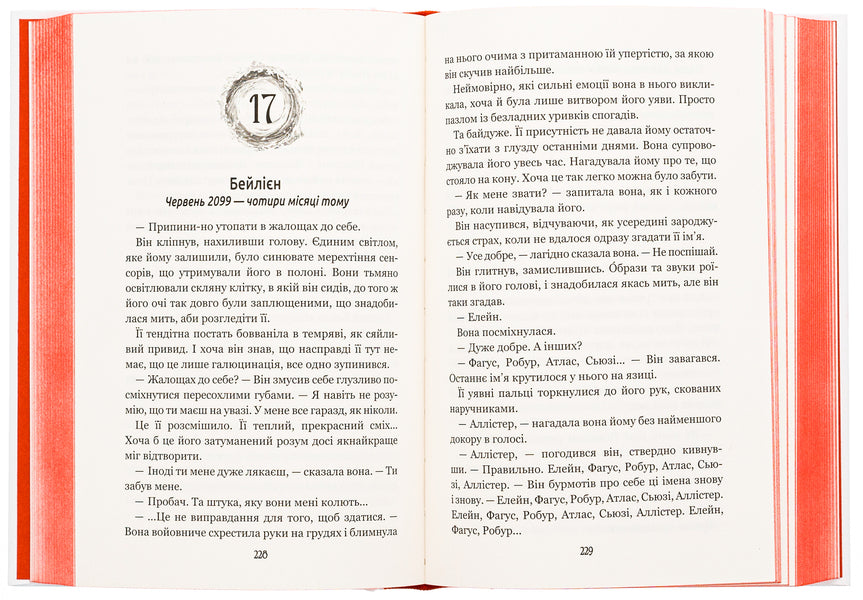 17

Бейлієн

Червень 2099 — чотири місяці тому

— Припини-но утопати в жалощах до себе.

Він кліпнув, нахиливши голову. Єдиним світлом, яке йому залишили, було синювате мерехтіння сенсорів, що утримували його в полоні. Вони тьмяно освітлювали скляну клітку, в якій він сидів, до того ж його очі так довго були заплющеними, що знадобилася мить, аби розгледіти її.

Її тендітна постать бовваніла в темряві, як сяйливий привид. І хоча він знав, що насправді її тут немає, що це лише галюцинація, все одно зупинився.

— Жалощах до себе? — Він змусив себе глузливо посміхнутися пересохлими губами. — Я навіть не розумію, що ти маєш на увазі. У мене все гаразд, як ніколи.

Це її розсмішило. Її теплий, прекрасний сміх... Хоча б це його затуманений розум досі якнайкраще міг відтворити.

— Іноді ти мене дуже лякаєш, — сказала вона. — Ти забув мене.

— Пробач. Та штука, яку вони мені колють...

— ...Це не виправдання для того, щоб здатися. — Вона войовниче схрестила руки на грудях і блимнула

228

на нього очима з притаманною їй упертістю, за якою він скучив найбільше.

Неймовірно, які сильні емоції вона в нього викликала, хоча й була лише витвором його уяви. Просто пазлом із безладних уривків спогадів.

Та байдуже. Її присутність не давала йому остаточно з'їхати з глузду останніми днями. Вона супроводжувала його увесь час. Нагадувала йому про те, що стояло на кону. Хоча це так легко можна було забути.

— Як мене звати? — запитала вона, як і кожного разу, коли навідувала його.

Він насупився, відчуваючи, як усередині зароджується страх, коли не вдалося одразу згадати її ім'я.

— Усе добре, — лагідно сказала вона. — Не поспішай.

Він глитнув, замислившись. Образи та звуки роїлися в його голові, і знадобилася якась мить, але він таки згадав.

— Елейн.

Вона посміхнулася.

— Дуже добре. А інших?

— Фагус, Робур, Атлас, Сьюзі... — Він завагався. Останнє ім'я крутилося у нього на язиці.

Її уявні пальці торкнулися до його рук, скованих наручниками.

— Аллістер, — нагадала вона йому без найменшого докору в голосі.

— Аллістер, — погодився він, ствердно кивнувши. — Правильно. Елейн, Фагус, Робур, Атлас, Сьюзі, Аллістер. — Він бурмотів про себе ці імена знову і знову. — Елейн, Фагус, Робур, Атлас, Сьюзі, Аллістер. Елейн, Фагус, Робур, Атлас, Сьюзі, Аллістер. Елейн, Фагус, Робур...

229